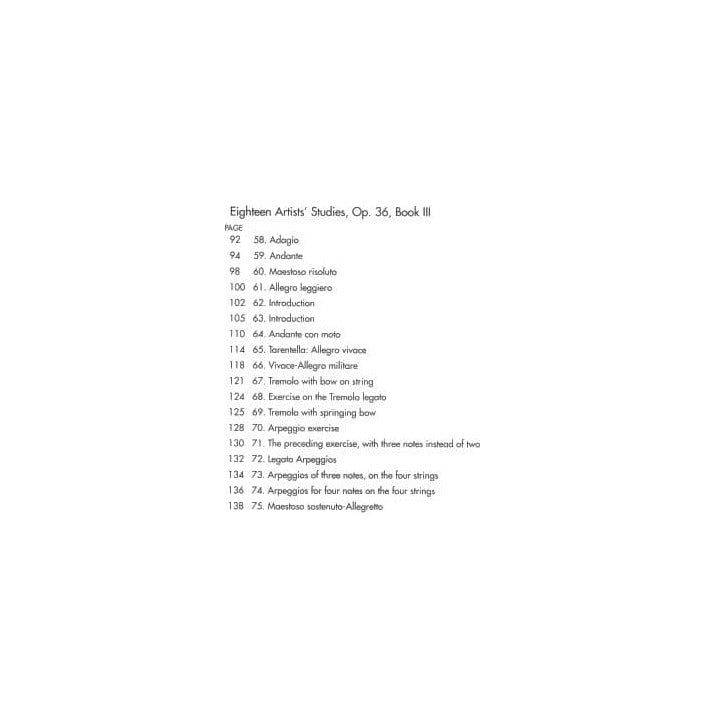 Eighteen Artists' Studies, Op. 36, Book III

PAGE

92 58. Adagio
94 59. Andante
98 60. Maestoso risoluto
100 61. Allegro leggiero
102 62. Introduction
105 63. Introduction
110 64. Andante con moto
114 65. Tarentella: Allegro vivace
118 66. Vivace-Allegro militare
121 67. Tremolo with bow on string
124 68. Exercise on the Tremolo legato
125 69. Tremolo with springing bow
128 70. Arpeggio exercise
130 71. The preceding exercise, with three notes instead of two
132 72. Legato Arpeggios
134 73. Arpeggios of three notes, on the four strings
136 74. Arpeggios for four notes on the four strings
138 75. Maestoso sostenuto-Allegretto